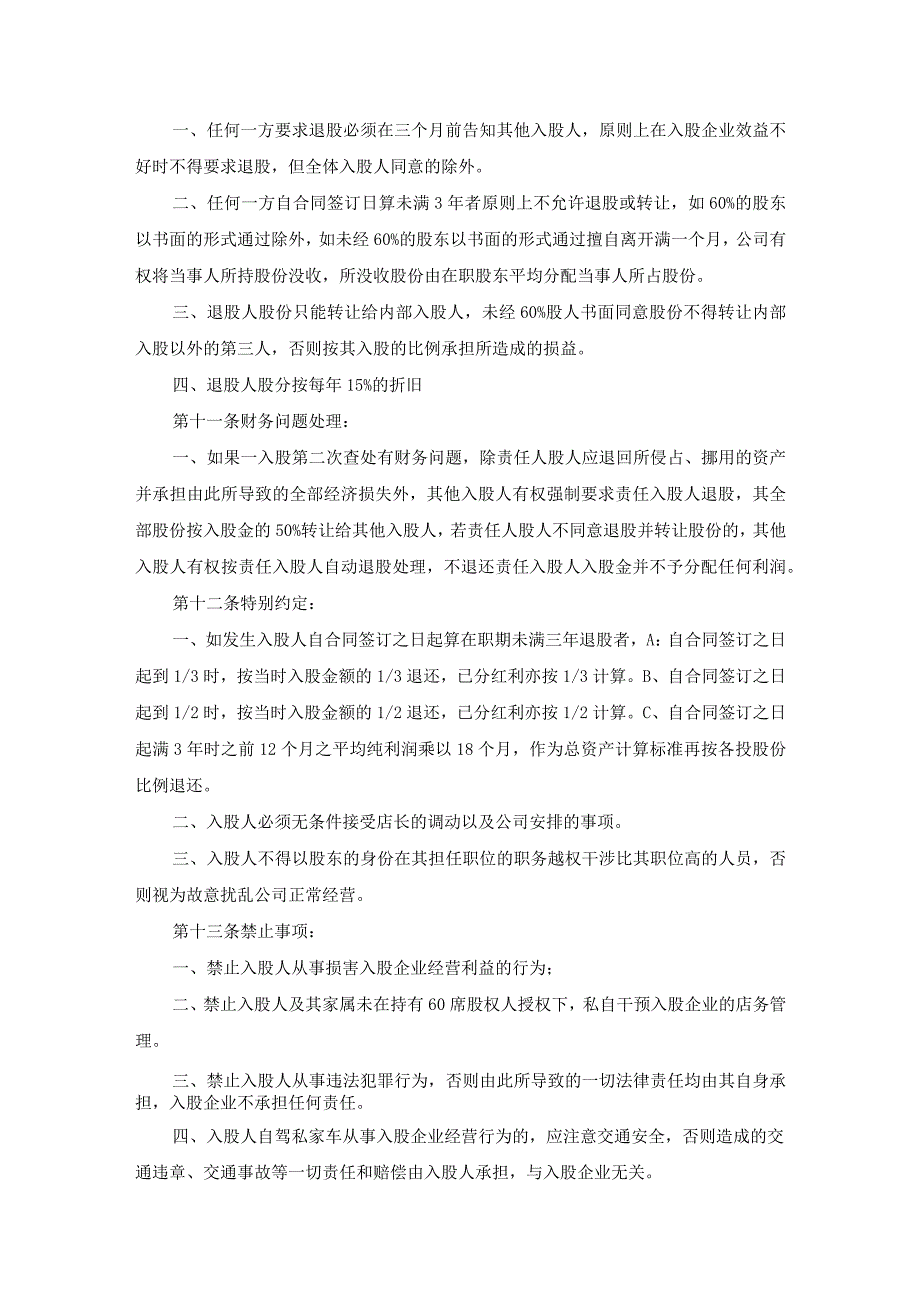 一、任何一方要求退股必须在三个月前告知其他入股人，原则上在入股企业效益不好时不得要求退股，但全体入股人同意的除外。

二、任何一方自合同签订日算未满3年者原则上不允许退股或转让，如60%的股东以书面的形式通过除外，如未经60%的股东以书面的形式通过擅自离开满一个月，公司有权将当事人所持股份没收，所没收股份由在职股东平均分配当事人所占股份。

三、退股人股份只能转让给内部入股人，未经60%股人书面同意股份不得转让内部入股以外的第三人，否则按其入股的比例承担所造成的损益。

四、退股人股分按每年15%的折旧

第十一条财务问题处理：

一、如果一入股第二次查处有财务问题，除责任人股人应退回所侵占、挪用的资产并承担由此所导致的全部经济损失外，其他入股人有权强制要求责任入股人退股，其全部股份按入股金的50%转让给其他入股人，若责任人股人不同意退股并转让股份的，其他入股人有权按责任入股人自动退股处理，不退还责任入股人入股金并不予分配任何利润。

第十二条特别约定：

一、如发生入股人自合同签订之日起算在职期未满三年退股者，A：自合同签订之日起到1/3时，按当时入股金额的1/3退还，已分红利亦按1/3计算。B、自合同签订之日起到1/2时，按当时入股金额的1/2退还，已分红利亦按1/2计算。C、自合同签订之日起满3年时之前12个月之平均纯利润乘以18个月，作为总资产计算标准再按各投股份比例退还。

二、入股人必须无条件接受店长的调动以及公司安排的事项。

三、入股人不得以股东的身份在其担任职位的职务越权干涉比其职位高的人员，否则视为故意扰乱公司正常经营。

第十三条禁止事项：

一、禁止入股人从事损害入股企业经营利益的行为；

二、禁止入股人及其家属未在持有60席股权人授权下，私自干预入股企业的店务管理。

三、禁止入股人从事违法犯罪行为，否则由此所导致的一切法律责任均由其自身承担，入股企业不承担任何责任。

四、入股人自驾私家车从事入股企业经营行为的，应注意交通安全，否则造成的交通违章、交通事故等一切责任和赔偿由入股人承担，与入股企业无关。